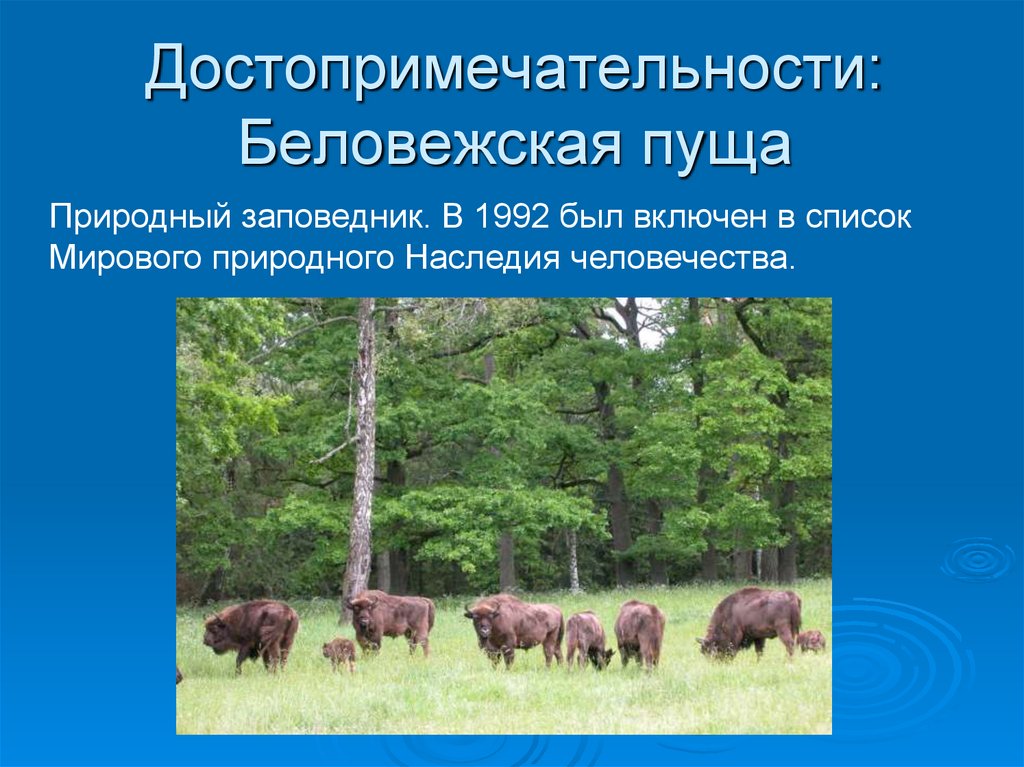 Достопримечательности: Беловежская пуща

Природный заповедник. В 1992 был включен в список Мирового природного Наследия человечества.